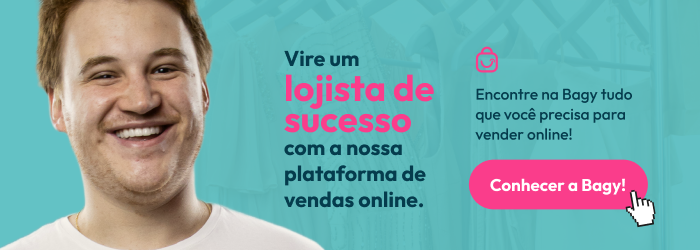 Vire um lojista de sucesso com a nossa plataforma de vendas online.

Encontre na Bagy tudo que você precisa para vender online!

Conhecer a Bagy!